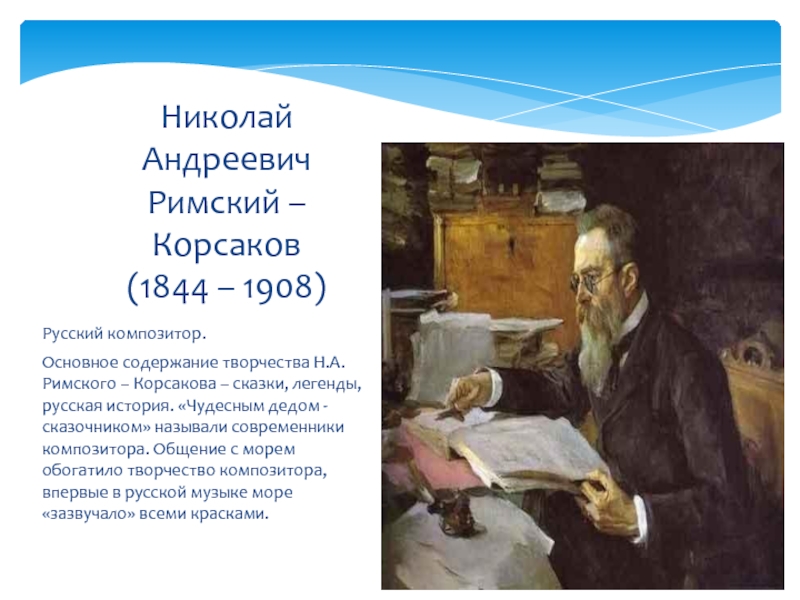 Николай Андреевич Римский – Корсаков (1844 – 1908)

Русский композитор.

Основное содержание творчества Н.А. Римского – Корсакова – сказки, легенды, русская история. «Чудесным дедом - сказочником» называли современники композитора. Общение с морем обогатило творчество композитора, впервые в русской музыке море «зазвучало» всеми красками.